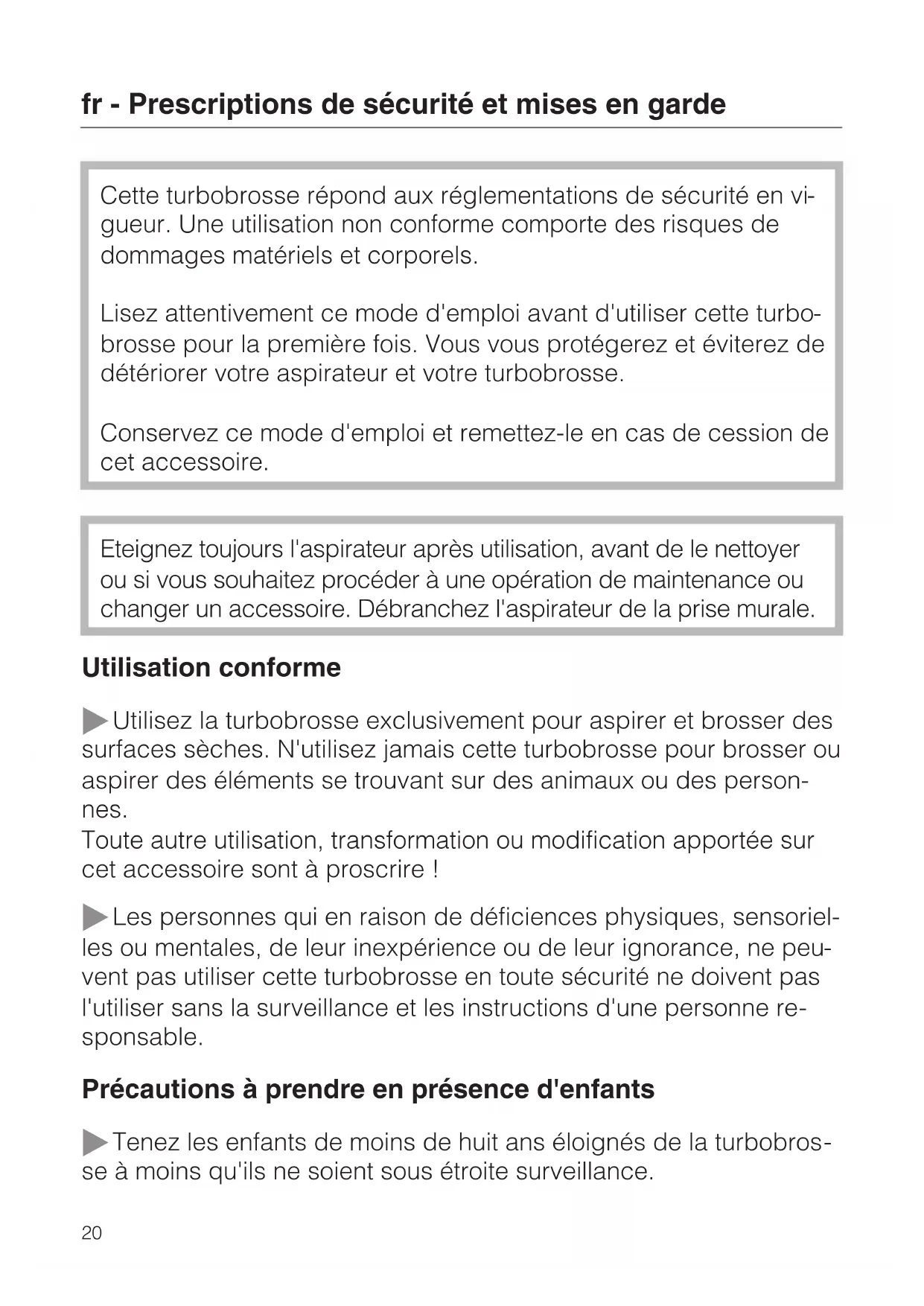 fr - Prescriptions de sécurité et mises en garde

Cette turbobrosse répond aux réglementations de sécurité en vigueur. Une utilisation non conforme comporte des risques de dommages matériels et corporels.

Lisez attentivement ce mode d'emploi avant d'utiliser cette turbobrosse pour la première fois. Vous vous protégerez et éviterez de détériorer votre aspirateur et votre turbobrosse.

Conservez ce mode d'emploi et remettez-le en cas de cession de cet accessoire.

Eteignez toujours l'aspirateur après utilisation, avant de le nettoyer ou si vous souhaitez procéder à une opération de maintenance ou changer un accessoire. Débranchez l'aspirateur de la prise murale.

Utilisation conforme

▶ Utilisez la turbobrosse exclusivement pour aspirer et brosser des surfaces sèches. N'utilisez jamais cette turbobrosse pour brosser ou aspirer des éléments se trouvant sur des animaux ou des personnes.
Toute autre utilisation, transformation ou modification apportée sur cet accessoire sont à proscrire !

▶ Les personnes qui en raison de déficiences physiques, sensorielles ou mentales, de leur inexpérience ou de leur ignorance, ne peuvent pas utiliser cette turbobrosse en toute sécurité ne doivent pas l'utiliser sans la surveillance et les instructions d'une personne responsable.

Précautions à prendre en présence d'enfants

▶ Tenez les enfants de moins de huit ans éloignés de la turbobrosse à moins qu'ils ne soient sous étroite surveillance.

20